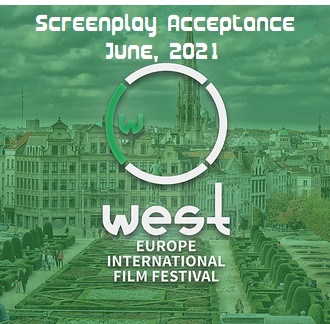 Screenplay Acceptance
June, 2021

W

west
EUROPE
INTERNATIONAL
FILM FESTIVAL